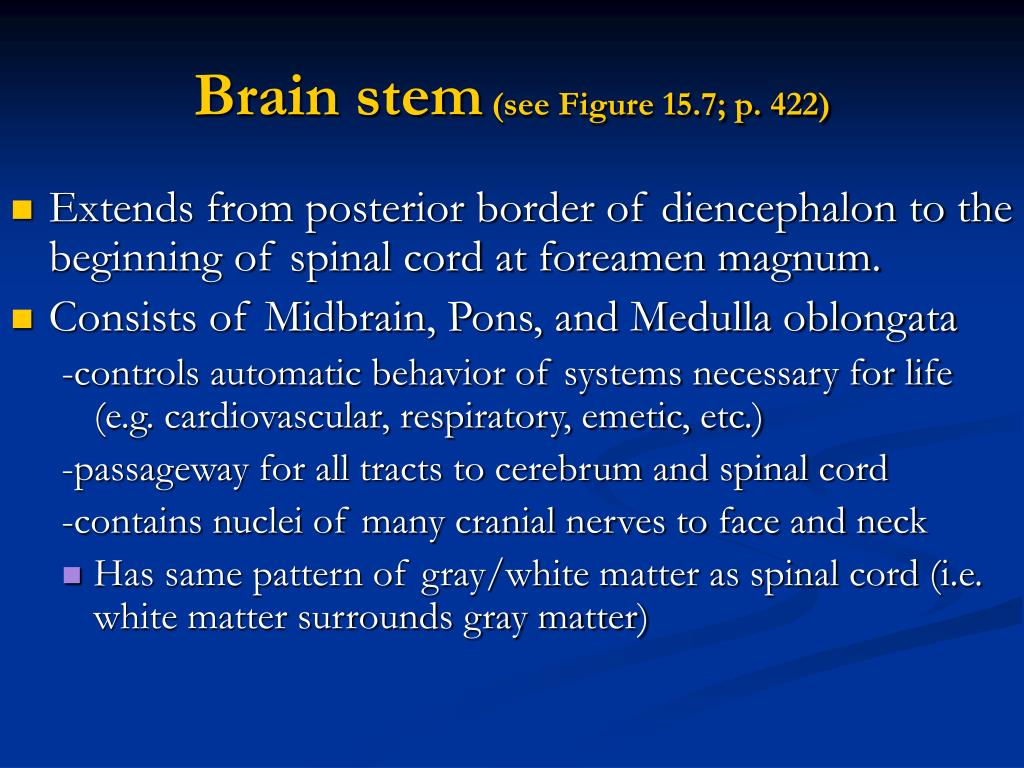 Brain stem (see Figure 15.7; p. 422)

Extends from posterior border of diencephalon to the beginning of spinal cord at foreamen magnum.

Consists of Midbrain, Pons, and Medulla oblongata

-controls automatic behavior of systems necessary for life (e.g. cardiovascular, respiratory, emetic, etc.)

-passageway for all tracts to cerebrum and spinal cord

-contains nuclei of many cranial nerves to face and neck

Has same pattern of gray/white matter as spinal cord (i.e. white matter surrounds gray matter)